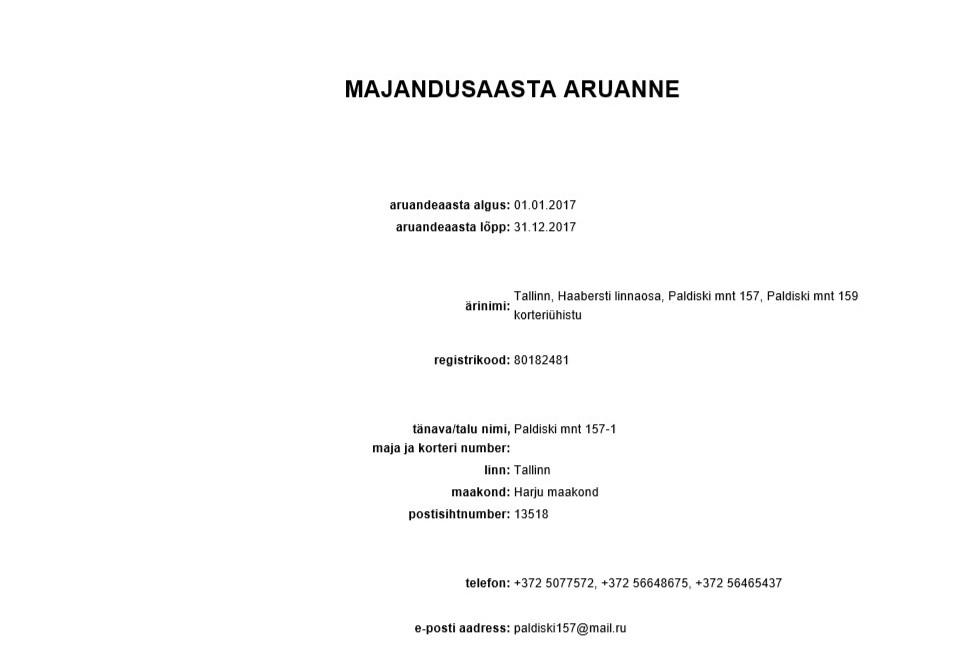 MAJANDUSAASTA ARUANNE

aruandeaasta algus: 01.01.2017
aruandeaasta lõpp: 31.12.2017

ärinimi: Tallinn, Haabersti linnaosa, Paldiski mnt 157, Paldiski mnt 159 korteriühistu

registrikood: 80182481

tänava/talu nimi, maja ja korteri number: Paldiski mnt 157-1
linn: Tallinn
maakond: Harju maakond
postisihtnumber: 13518

telefon: +372 5077572, +372 56648675, +372 56465437

e-posti aadress: paldiski157@mail.ru